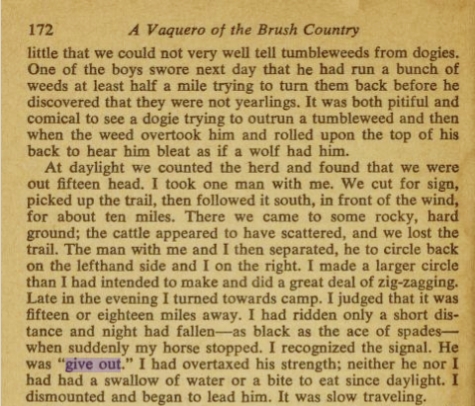 172 A Vaquero of the Brush Country

little that we could not very well tell tumbleweeds from dogies. One of the boys swore next day that he had run a bunch of weeds at least half a mile trying to turn them back before he discovered that they were not yearlings. It was both pitiful and comical to see a dogie trying to outrun a tumbleweed and then when the weed overtook him and rolled upon the top of his back to hear him bleat as if a wolf had him.

At daylight we counted the herd and found that we were out fifteen head. I took one man with me. We cut for sign, picked up the trail, then followed it south, in front of the wind, for about ten miles. There we came to some rocky, hard ground; the cattle appeared to have scattered, and we lost the trail. The man with me and I then separated, he to circle back on the lefthand side and I on the right. I made a larger circle than I had intended to make and did a great deal of zig-zagging. Late in the evening I turned towards camp. I judged that it was fifteen or eighteen miles away. I had ridden only a short distance and night had fallen—as black as the ace of spades—when suddenly my horse stopped. I recognized the signal. He was "give out." I had overtaxed his strength; neither he nor I had had a swallow of water or a bite to eat since daylight. I dismounted and began to lead him. It was slow traveling.